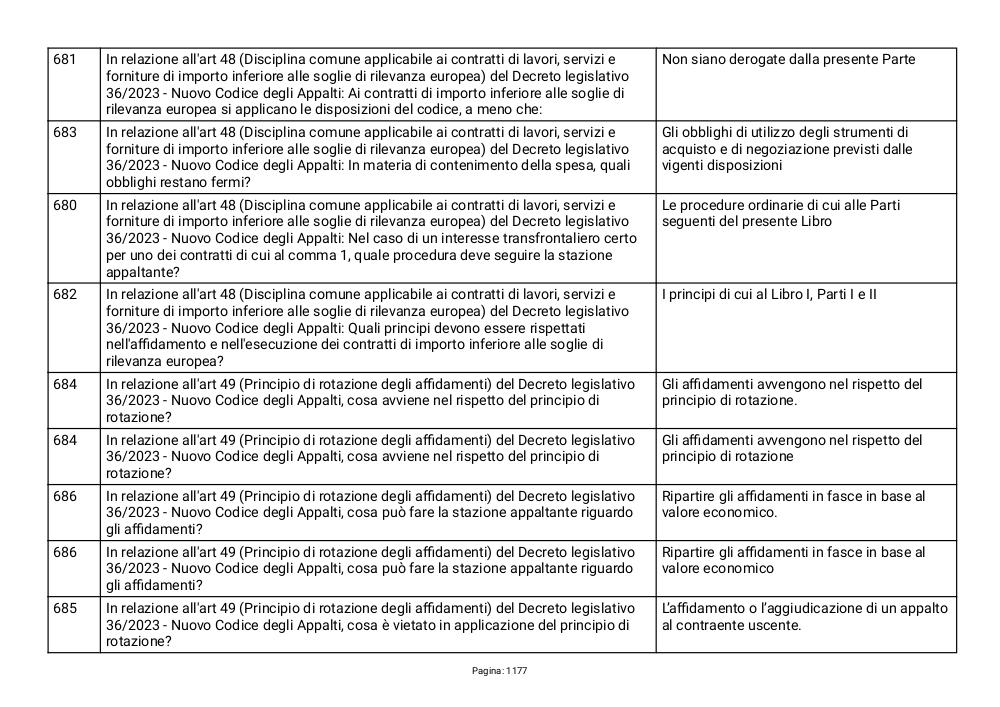 | 681 | In relazione all'art 48 (Disciplina comune applicabile ai contratti di lavori, servizi e forniture di importo inferiore alle soglie di rilevanza europea) del Decreto legislativo 36/2023 - Nuovo Codice degli Appalti: Ai contratti di importo inferiore alle soglie di rilevanza europea si applicano le disposizioni del codice, a meno che: | Non siano derogate dalla presente Parte |
|---|---|---|
| 683 | In relazione all'art 48 (Disciplina comune applicabile ai contratti di lavori, servizi e forniture di importo inferiore alle soglie di rilevanza europea) del Decreto legislativo 36/2023 - Nuovo Codice degli Appalti: In materia di contenimento della spesa, quali obblighi restano fermi? | Gli obblighi di utilizzo degli strumenti di acquisto e di negoziazione previsti dalle vigenti disposizioni |
| 680 | In relazione all'art 48 (Disciplina comune applicabile ai contratti di lavori, servizi e forniture di importo inferiore alle soglie di rilevanza europea) del Decreto legislativo 36/2023 - Nuovo Codice degli Appalti: Nel caso di un interesse transfrontaliero certo per uno dei contratti di cui al comma 1, quale procedura deve seguire la stazione appaltante? | Le procedure ordinarie di cui alle Parti seguenti del presente Libro |
| 682 | In relazione all'art 48 (Disciplina comune applicabile ai contratti di lavori, servizi e forniture di importo inferiore alle soglie di rilevanza europea) del Decreto legislativo 36/2023 - Nuovo Codice degli Appalti: Quali principi devono essere rispettati nell'affidamento e nell'esecuzione dei contratti di importo inferiore alle soglie di rilevanza europea? | I principi di cui al Libro I, Parti I e II |
| 684 | In relazione all'art 49 (Principio di rotazione degli affidamenti) del Decreto legislativo 36/2023 - Nuovo Codice degli Appalti, cosa avviene nel rispetto del principio di rotazione? | Gli affidamenti avvengono nel rispetto del principio di rotazione. |
| 684 | In relazione all'art 49 (Principio di rotazione degli affidamenti) del Decreto legislativo 36/2023 - Nuovo Codice degli Appalti, cosa avviene nel rispetto del principio di rotazione? | Gli affidamenti avvengono nel rispetto del principio di rotazione |
| 686 | In relazione all'art 49 (Principio di rotazione degli affidamenti) del Decreto legislativo 36/2023 - Nuovo Codice degli Appalti, cosa può fare la stazione appaltante riguardo gli affidamenti? | Ripartire gli affidamenti in fasce in base al valore economico. |
| 686 | In relazione all'art 49 (Principio di rotazione degli affidamenti) del Decreto legislativo 36/2023 - Nuovo Codice degli Appalti, cosa può fare la stazione appaltante riguardo gli affidamenti? | Ripartire gli affidamenti in fasce in base al valore economico |
| 685 | In relazione all'art 49 (Principio di rotazione degli affidamenti) del Decreto legislativo 36/2023 - Nuovo Codice degli Appalti, cosa è vietato in applicazione del principio di rotazione? | L'affidamento o l'aggiudicazione di un appalto al contraente uscente. |

Pagina: 1177